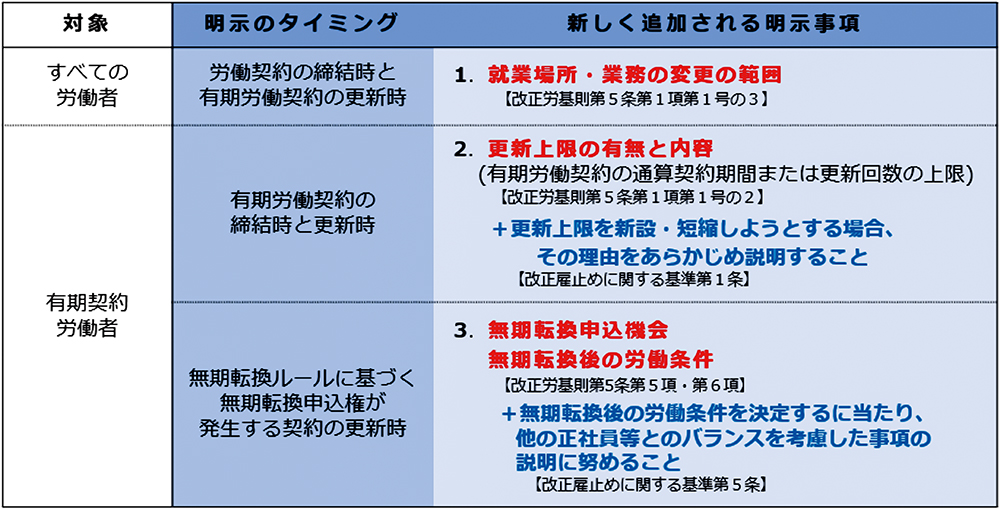 | 対象 | 明示のタイミング | 新しく追加される明示事項 |
|---|---|---|
| すべての労働者 | 労働契約の締結時と有期労働契約の更新時 | 1. 就業場所・業務の変更の範囲 【改正労基則第５条第１項第１号の３】 |
| 有期契約労働者 | 有期労働契約の締結時と更新時 | 2. 更新上限の有無と内容 (有期労働契約の通算契約期間または更新回数の上限) 【改正労基則第５条第１項第１号の２】 ＋更新上限を新設・短縮しようとする場合、その理由をあらかじめ説明すること 【改正雇止めに関する基準第１条】 |
| | 無期転換ルールに基づく無期転換申込権が発生する契約の更新時 | 3. 無期転換申込機会 無期転換後の労働条件 【改正労基則第5条第５項・第６項】 ＋無期転換後の労働条件を決定するに当たり、他の正社員等とのバランスを考慮した事項の説明に努めること 【改正雇止めに関する基準第５条】 |